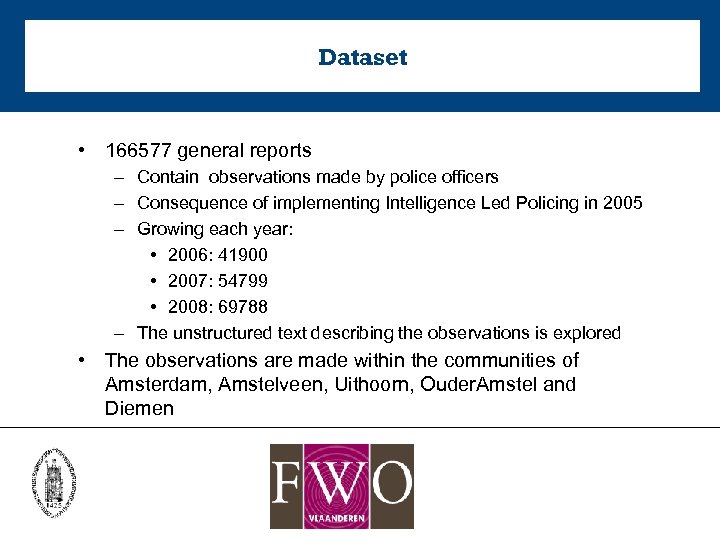 Dataset

• 166577 general reports
– Contain observations made by police officers
– Consequence of implementing Intelligence Led Policing in 2005
– Growing each year:
• 2006: 41900
• 2007: 54799
• 2008: 69788
– The unstructured text describing the observations is explored
• The observations are made within the communities of Amsterdam, Amstelveen, Uithoorn, OuderAmstel and Diemen

1425

FWO
VLAANDEREN